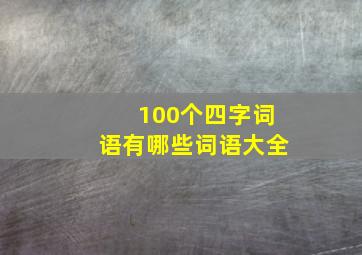 100个四字词语有哪些词语大全